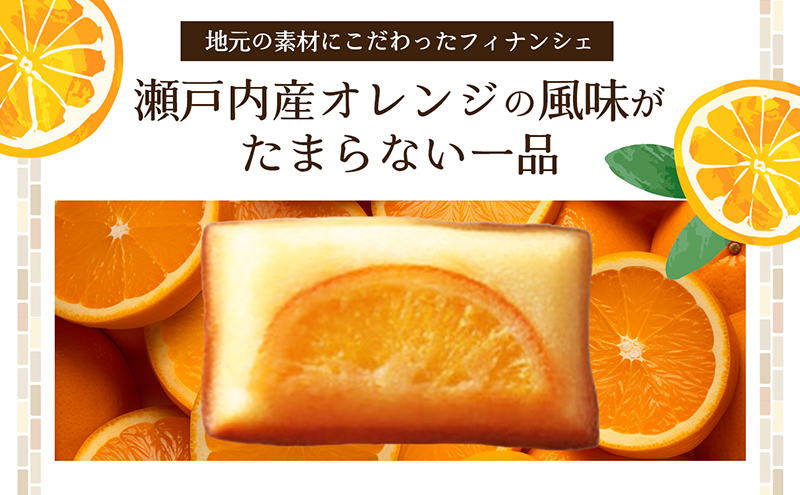 地元の素材にこだわったフィナンシェ

瀬戸内産オレンジの風味がたまらない一品